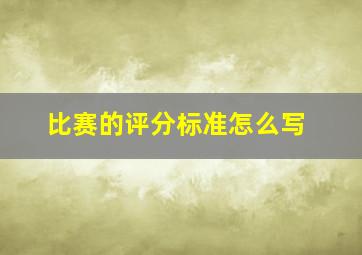 比赛的评分标准怎么写